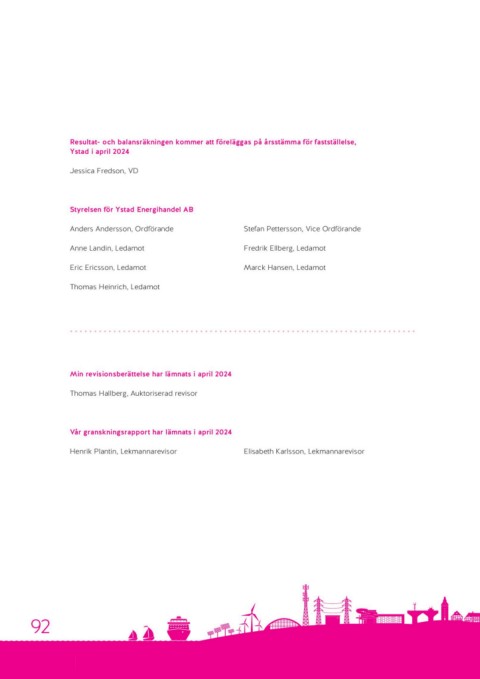 Resultat- och balansräkningen kommer att föreläggas på årsstämma för fastställelse, Ystad i april 2024

Jessica Fredson, VD

Styrelsen för Ystad Energihandel AB

Anders Andersson, Ordförande

Anne Landin, Ledamot

Eric Ericsson, Ledamot

Thomas Heinrich, Ledamot

Stefan Pettersson, Vice Ordförande

Fredrik Ellberg, Ledamot

Marck Hansen, Ledamot

Min revisionsberättelse har lämnats i april 2024

Thomas Hallberg, Auktoriserad revisor

Vår granskningsrapport har lämnats i april 2024

Henrik Plantin, Lekmannarevisor

Elisabeth Karlsson, Lekmannarevisor

92